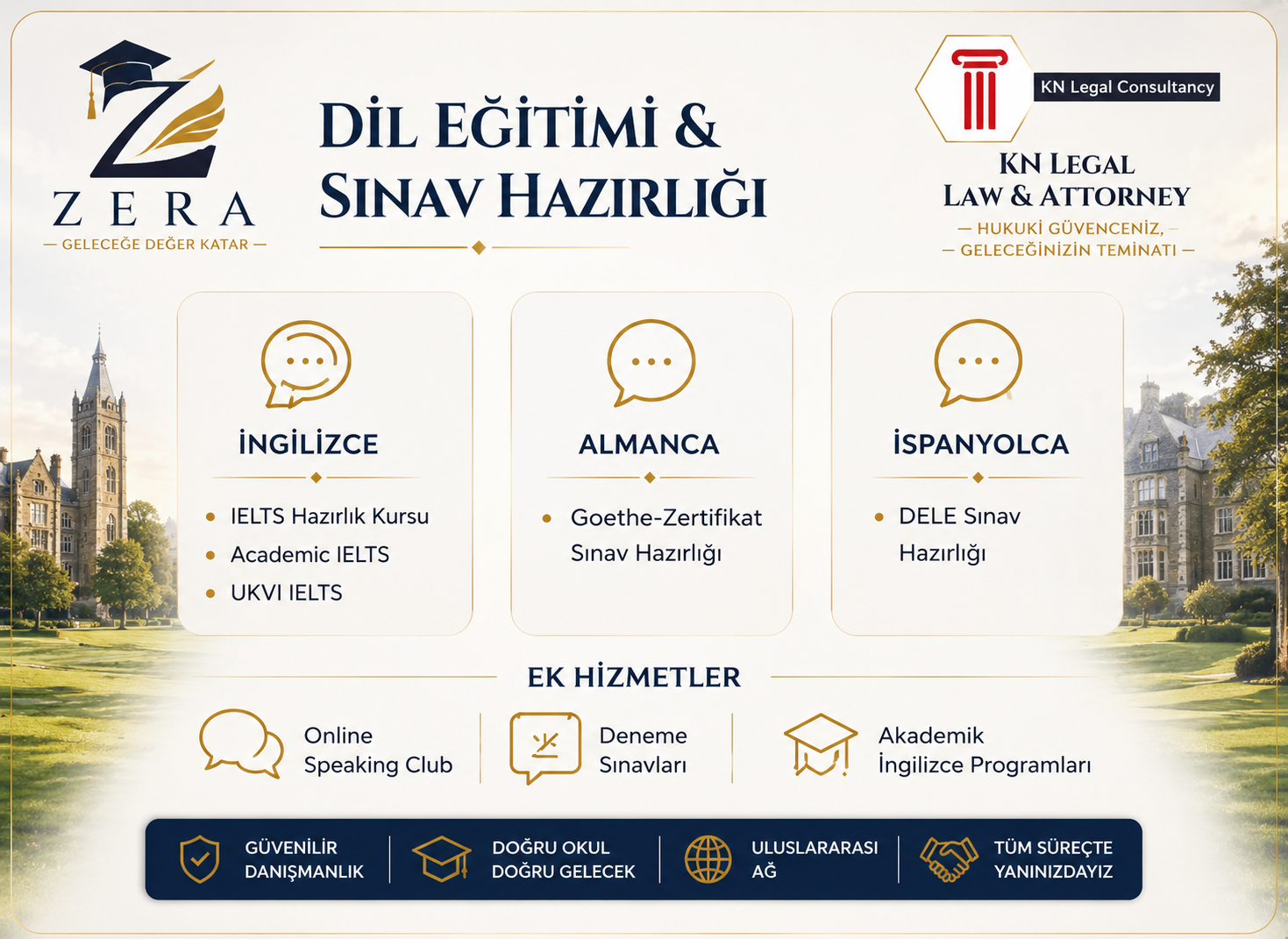 ZERA
— GELECEĞE DEĞER KATAR —

DİL EĞİTİMİ &
SINAV HAZIRLIĞI

KN Legal Consultancy

KN LEGAL
LAW & ATTORNEY
— HUKUKİ GÜVENCENİZ, —
— GELECEĞİNİZİN TEMİNATI —

İNGİLİZCE
• IELTS Hazırlık Kursu
• Academic IELTS
• UKVI IELTS

ALMANCA
• Goethe-Zertifikat Sınav Hazırlığı

İSPANYOLCA
• DELE Sınav Hazırlığı

EK HİZMETLER

Online Speaking Club

Deneme Sınavları

Akademik İngilizce Programları

GÜVENİLİR DANIŞMANLIK

DOĞRU OKUL DOĞRU GELECEK

ULUSLARARASI AĞ

TÜM SÜREÇTE YANINIZDAYIZ